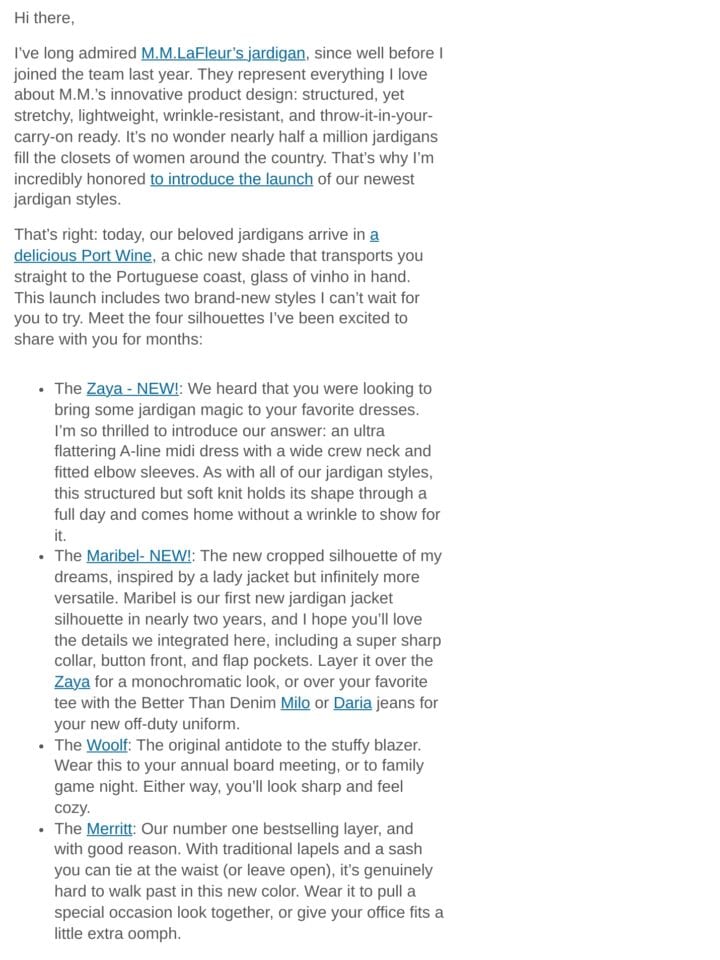 Hi there,

I've long admired M.M.LaFleur's jardigan, since well before I joined the team last year. They represent everything I love about M.M.'s innovative product design: structured, yet stretchy, lightweight, wrinkle-resistant, and throw-it-in-your-carry-on ready. It's no wonder nearly half a million jardigans fill the closets of women around the country. That's why I'm incredibly honored to introduce the launch of our newest jardigan styles.

That's right: today, our beloved jardigans arrive in a delicious Port Wine, a chic new shade that transports you straight to the Portuguese coast, glass of vinho in hand. This launch includes two brand-new styles I can't wait for you to try. Meet the four silhouettes I've been excited to share with you for months:

• The Zaya - NEW!: We heard that you were looking to bring some jardigan magic to your favorite dresses. I'm so thrilled to introduce our answer: an ultra flattering A-line midi dress with a wide crew neck and fitted elbow sleeves. As with all of our jardigan styles, this structured but soft knit holds its shape through a full day and comes home without a wrinkle to show for it.
• The Maribel- NEW!: The new cropped silhouette of my dreams, inspired by a lady jacket but infinitely more versatile. Maribel is our first new jardigan jacket silhouette in nearly two years, and I hope you'll love the details we integrated here, including a super sharp collar, button front, and flap pockets. Layer it over the Zaya for a monochromatic look, or over your favorite tee with the Better Than Denim Milo or Daria jeans for your new off-duty uniform.
• The Woolf: The original antidote to the stuffy blazer. Wear this to your annual board meeting, or to family game night. Either way, you'll look sharp and feel cozy.
• The Merritt: Our number one bestselling layer, and with good reason. With traditional lapels and a sash you can tie at the waist (or leave open), it's genuinely hard to walk past in this new color. Wear it to pull a special occasion look together, or give your office fits a little extra oomph.